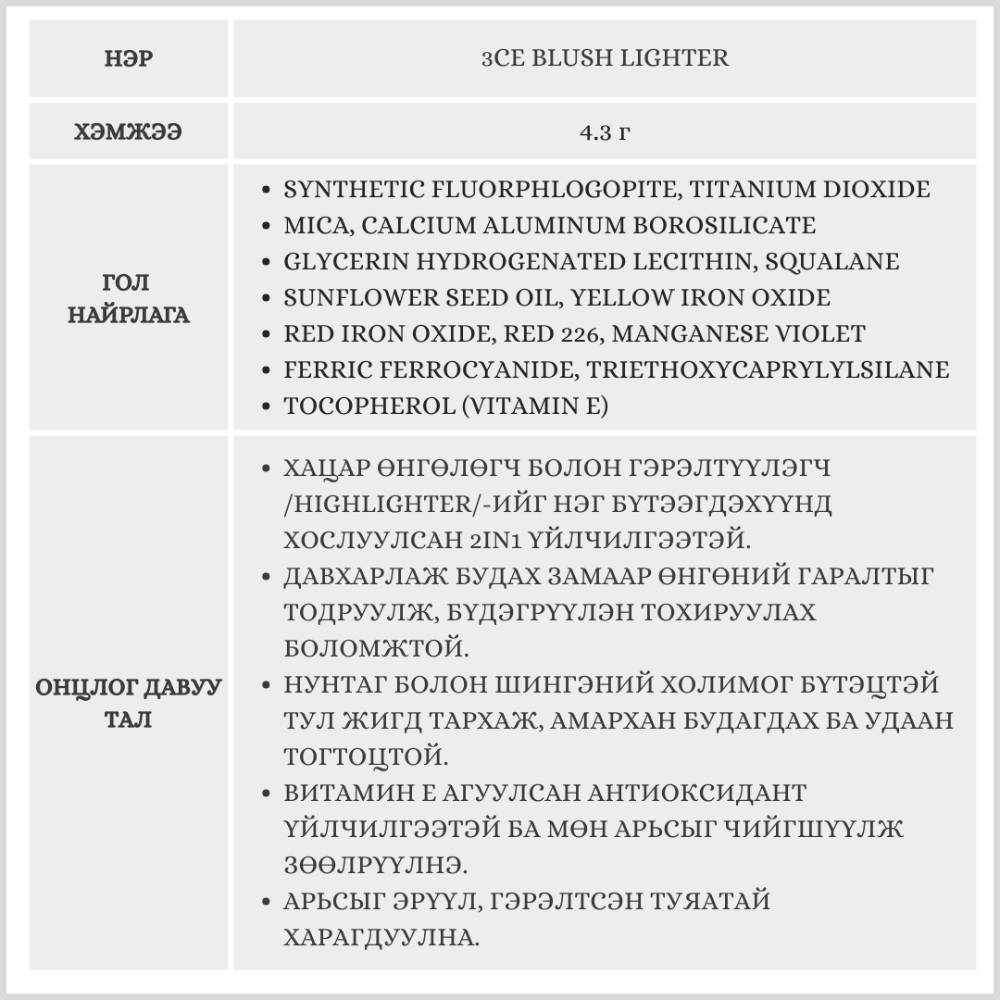 | НЭР | 3CE BLUSH LIGHTER |
|---|---|
| ХЭМЖЭЭ | 4.3 г |
| ГОЛ НАЙРЛАГА | • SYNTHETIC FLUORPHLOGOPITE, TITANIUM DIOXIDE • MICA, CALCIUM ALUMINUM BOROSILICATE • GLYCERIN HYDROGENATED LECITHIN, SQUALANE • SUNFLOWER SEED OIL, YELLOW IRON OXIDE • RED IRON OXIDE, RED 226, MANGANESE VIOLET • FERRIC FERROCYANIDE, TRIETHOXYCAPRYLYLSILANE • TOCOPHEROL (VITAMIN E) |
| ОНЦЛОГ ДАВУУ ТАЛ | • ХАЦАР ӨНГӨЛӨГЧ БОЛОН ГЭРЭЛТҮҮЛЭГЧ /HIGHLIGHTER/-ИЙГ НЭГ БҮТЭЭГДЭХҮҮНД ХОСЛУУЛСАН 2IN1 ҮЙЛЧИЛГЭЭТЭЙ. • ДАВХАРЛАЖ БУДАХ ЗАМААР ӨНГӨНИЙ ГАРАЛТЫГ ТОДРУУЛЖ, БҮДЭГРҮҮЛЭН ТОХИРУУЛАХ БОЛОМЖТОЙ. • НУНТАГ БОЛОН ШИНГЭНИЙ ХОЛИМОГ БҮТЭЦТЭЙ ТУЛ ЖИГД ТАРХАЖ, АМАРХАН БУДАГДАХ БА УДААН ТОГТОЦТОЙ. • ВИТАМИН Е АГУУЛСАН АНТИОКСИДАНТ ҮЙЛЧИЛГЭЭТЭЙ БА МӨН АРЬСЫГ ЧИЙГШҮҮЛЖ ЗӨӨЛРҮҮЛНЭ. • АРЬСЫГ ЭРҮҮЛ, ГЭРЭЛТСЭН ТУЯАТАЙ ХАРАГДУУЛНА. |